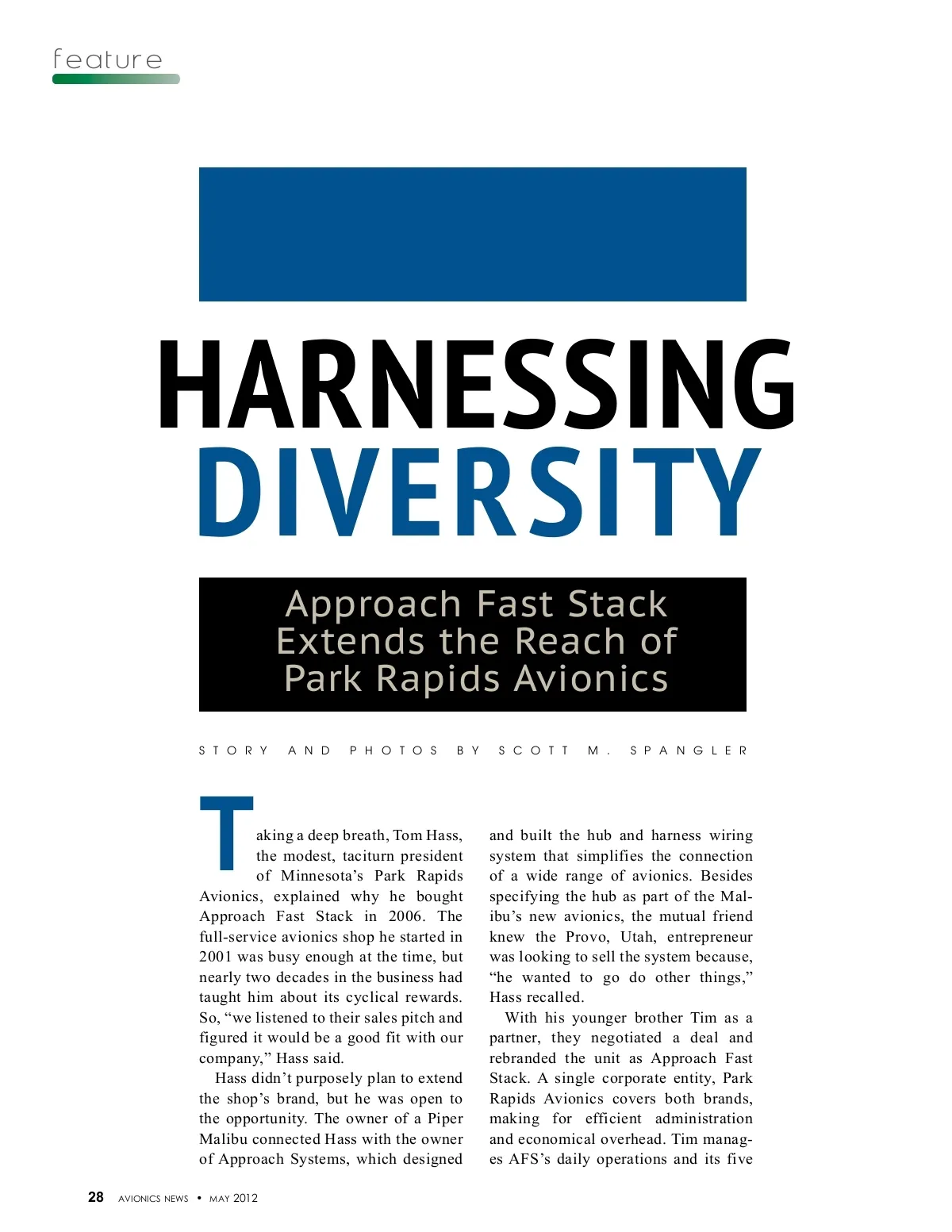 feature

HARNESSING
DIVERSITY

Approach Fast Stack
Extends the Reach of
Park Rapids Avionics

STORY AND PHOTOS BY SCOTT M. SPANGLER

Taking a deep breath, Tom Hass, the modest, taciturn president of Minnesota's Park Rapids Avionics, explained why he bought Approach Fast Stack in 2006. The full-service avionics shop he started in 2001 was busy enough at the time, but nearly two decades in the business had taught him about its cyclical rewards. So, "we listened to their sales pitch and figured it would be a good fit with our company," Hass said.

Hass didn't purposely plan to extend the shop's brand, but he was open to the opportunity. The owner of a Piper Malibu connected Hass with the owner of Approach Systems, which designed and built the hub and harness wiring system that simplifies the connection of a wide range of avionics. Besides specifying the hub as part of the Malibu's new avionics, the mutual friend knew the Provo, Utah, entrepreneur was looking to sell the system because, "he wanted to go do other things," Hass recalled.

With his younger brother Tim as a partner, they negotiated a deal and rebranded the unit as Approach Fast Stack. A single corporate entity, Park Rapids Avionics covers both brands, making for efficient administration and economical overhead. Tim manages AFS's daily operations and its five

28 AVIONICS NEWS • MAY 2012